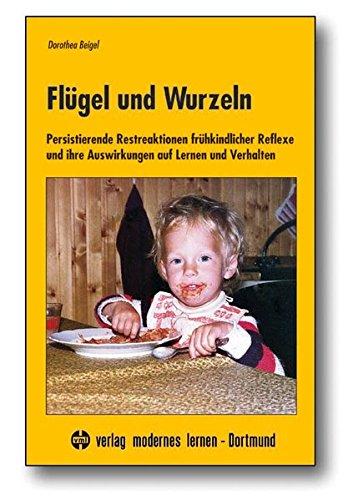 Dorothea Beigel

Flügel und Wurzeln

Persistierende Restreaktionen frühkindlicher Reflexe und ihre Auswirkungen auf Lernen und Verhalten

vml verlag modernes lernen - Dortmund